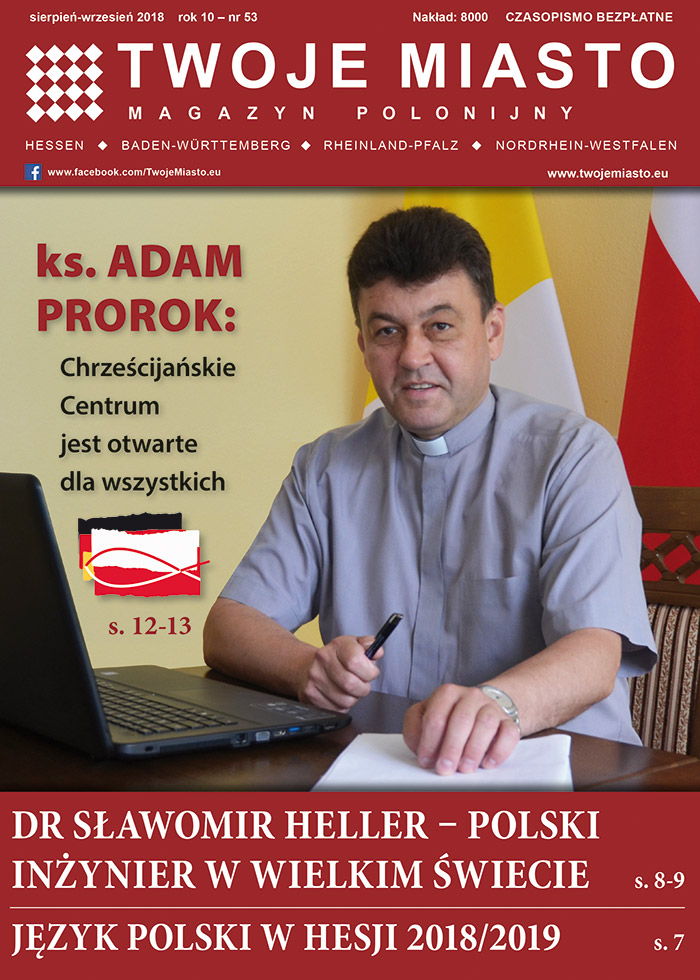 sierpień-wrzesień 2018 rok 10 – nr 53

Nakład: 8000 CZASOPISMO BEZPŁATNE

TWOJE MIASTO

MAGAZYN POLONIJNY

HESSEN ◆ BADEN-WÜRTTEMBERG ◆ RHEINLAND-PFALZ ◆ NORDRHEIN-WESTFALEN

www.facebook.com/TwojeMiasto.eu

www.twojemiasto.eu

ks. ADAM PROROK:

Chrześcijańskie Centrum jest otwarte dla wszystkich

s. 12-13

DR SŁAWOMIR HELLER – POLSKI INŻYNIER W WIELKIM ŚWIECIE s. 8-9

JĘZYK POLSKI W HESJI 2018/2019 s. 7